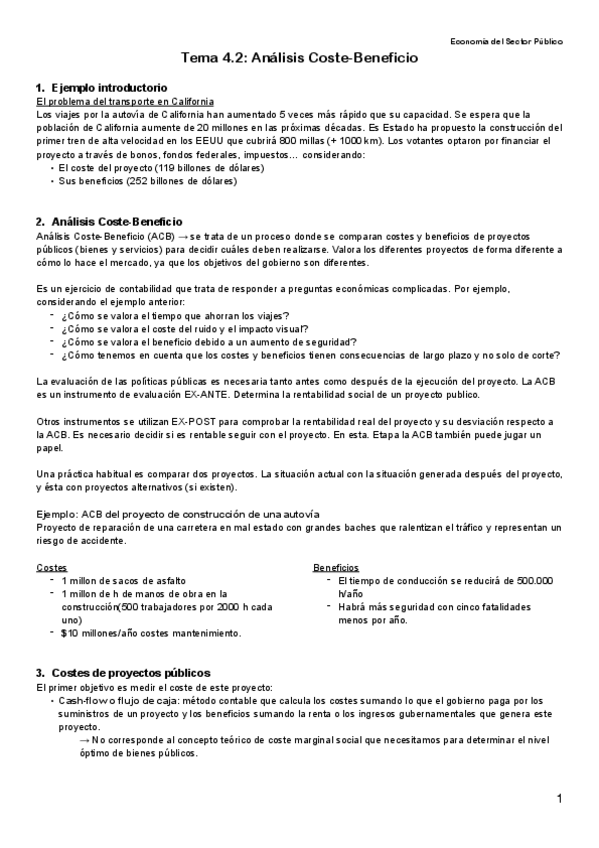 Economía del Sector Público

Tema 4.2: Análisis Coste-Beneficio

1. Ejemplo introductorio
El problema del transporte en California
Los viajes por la autovía de California han aumentado 5 veces más rápido que su capacidad. Se espera que la población de California aumente de 20 millones en las próximas décadas. Es Estado ha propuesto la construcción del primer tren de alta velocidad en los EEUU que cubrirá 800 millas (+ 1000 km). Los votantes optaron por financiar el proyecto a través de bonos, fondos federales, impuestos… considerando:
• El coste del proyecto (119 billones de dólares)
• Sus beneficios (252 billones de dólares)

2. Análisis Coste-Beneficio
Análisis Coste-Beneficio (ACB) → se trata de un proceso donde se comparan costes y beneficios de proyectos públicos (bienes y servicios) para decidir cuáles deben realizarse. Valora los diferentes proyectos de forma diferente a cómo lo hace el mercado, ya que los objetivos del gobierno son diferentes.

Es un ejercicio de contabilidad que trata de responder a preguntas económicas complicadas. Por ejemplo, considerando el ejemplo anterior:
- ¿Cómo se valora el tiempo que ahorran los viajes?
- ¿Cómo se valora el coste del ruido y el impacto visual?
- ¿Cómo se valora el beneficio debido a un aumento de seguridad?
- ¿Cómo tenemos en cuenta que los costes y beneficios tienen consecuencias de largo plazo y no solo de corte?

La evaluación de las políticas públicas es necesaria tanto antes como después de la ejecución del proyecto. La ACB es un instrumento de evaluación EX-ANTE. Determina la rentabilidad social de un proyecto publico.

Otros instrumentos se utilizan EX-POST para comprobar la rentabilidad real del proyecto y su desviación respecto a la ACB. Es necesario decidir si es rentable seguir con el proyecto. En esta. Etapa la ACB también puede jugar un papel.

Una práctica habitual es comparar dos proyectos. La situación actual con la situación generada después del proyecto, y ésta con proyectos alternativos (si existen).

Ejemplo: ACB del proyecto de construcción de una autovía
Proyecto de reparación de una carretera en mal estado con grandes baches que ralentizan el tráfico y representan un riesgo de accidente.

Costes
- 1 millon de sacos de asfalto
- 1 millon de h de manos de obra en la construcción(500 trabajadores por 2000 h cada uno)
- $10 millones/año costes mantenimiento.

Beneficios
- El tiempo de conducción se reducirá de 500.000 h/año
- Habrá más seguridad con cinco fatalidades menos por año.

3. Costes de proyectos públicos
El primer objetivo es medir el coste de este proyecto:
• Cash-flow o flujo de caja: método contable que calcula los costes sumando lo que el gobierno paga por los suministros de un proyecto y los beneficios sumando la renta o los ingresos gubernamentales que genera este proyecto.
→ No corresponde al concepto teórico de coste marginal social que necesitamos para determinar el nivel óptimo de bienes públicos.

1